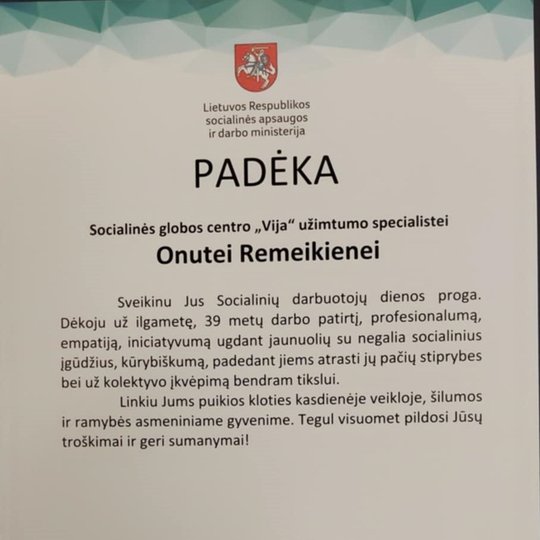 Lietuvos Respublikos socialinės apsaugos ir darbo ministerija

PADĖKA

Socialinės globos centro „Vija“ užimtumo specialistei

Onutei Remeikienei

Sveikinu Jus Socialinių darbuotojų dienos proga. Dėkoju už ilgametę, 39 metų darbo patirtį, profesionalumą, empatiją, iniciatyvumą ugdant jaunuolių su negalia socialinius įgūdžius, kūrybiškumą, padedant jiems atrasti jų pačių stiprybes bei už kolektyvo įkvėpimą bendram tikslui.

Linkiu Jums puikios kloties kasdienėje veikloje, šilumos ir ramybės asmeniniame gyvenime. Tegul visuomet pildosi Jūsų troškimai ir geri sumanymai!